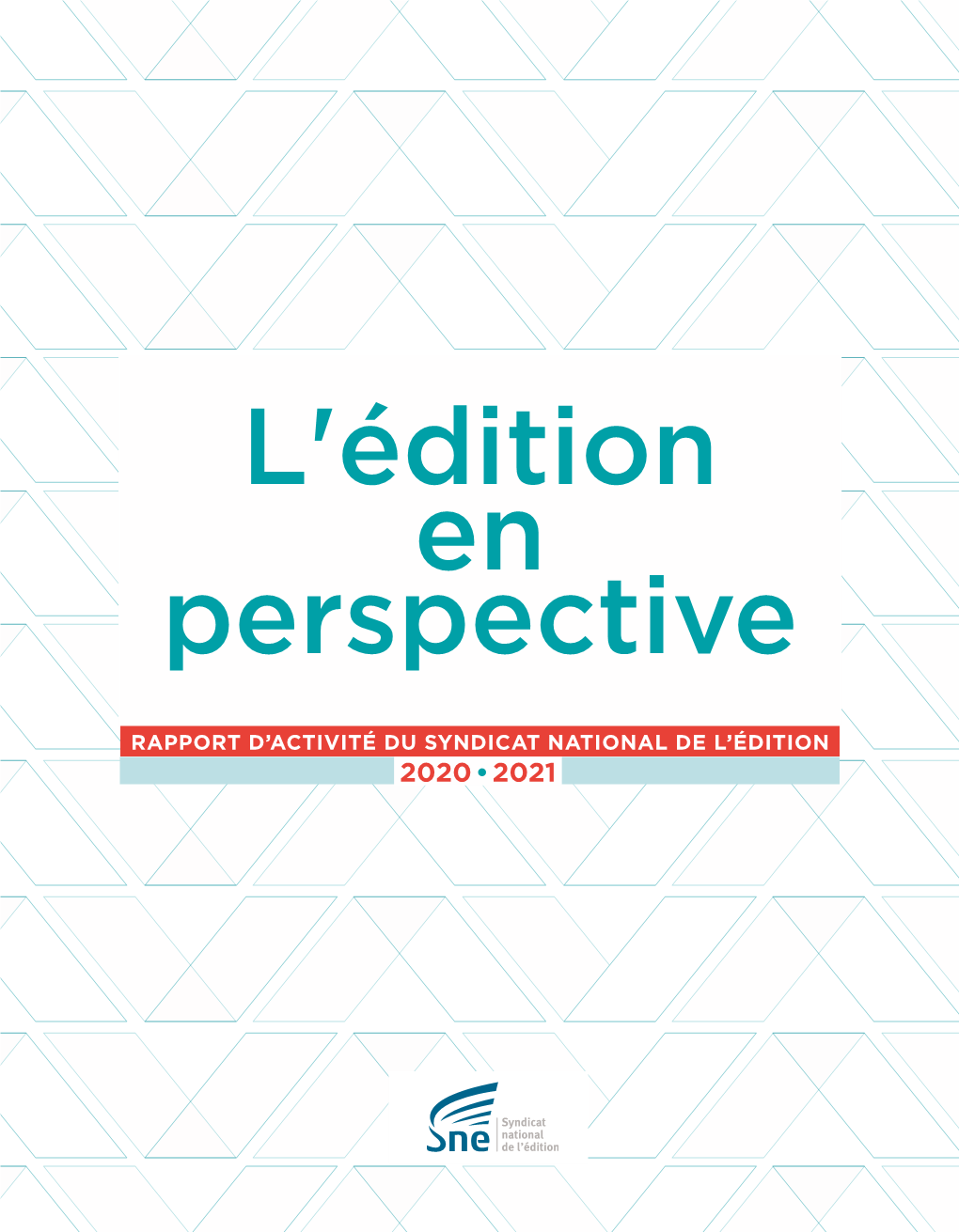 L'édition en perspective

RAPPORT D'ACTIVITÉ DU SYNDICAT NATIONAL DE L'ÉDITION

2020 • 2021

Sne

Syndicat national de l'édition